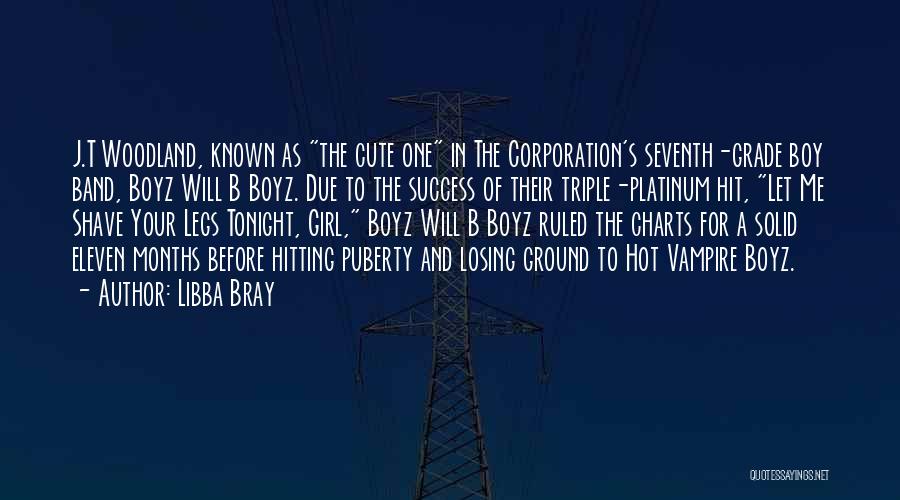 J.T Woodland, known as "the cute one" in The Corporation's seventh-grade boy band, Boyz Will B Boyz. Due to the success of their triple-platinum hit, "Let Me Shave Your Legs Tonight, Girl," Boyz Will B Boyz ruled the charts for a solid eleven months before hitting puberty and losing ground to Hot Vampire Boyz.
- Author: Libba Bray

QUOTESSAYINGS.NET